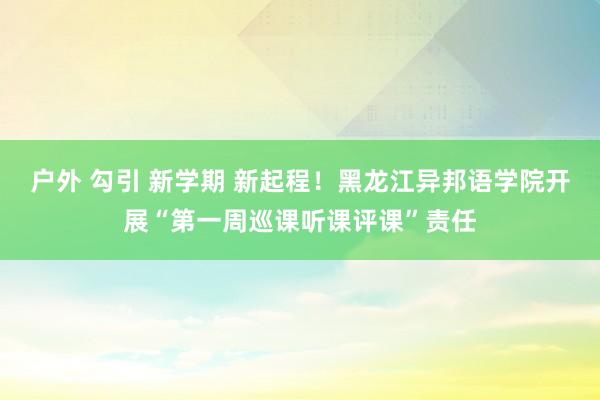 户外 勾引 新学期 新起程！黑龙江异邦语学院开展“第一周巡课听课评课”责任